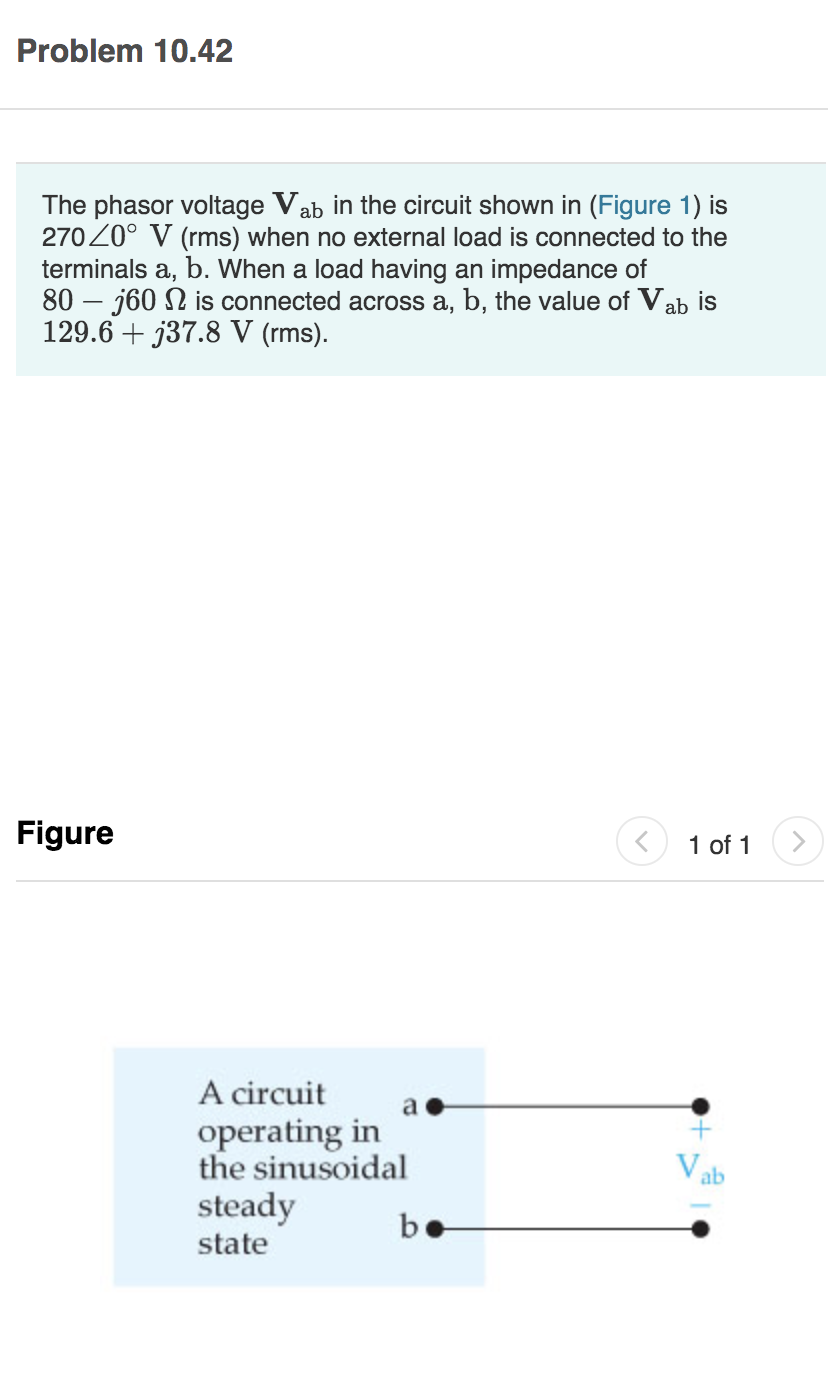 Problem 10.42

The phasor voltage $\mathbf{V}_{ab}$ in the circuit shown in (Figure 1) is $270\angle 0^\circ$ V (rms) when no external load is connected to the terminals a, b. When a load having an impedance of $80 - j60\ \Omega$ is connected across a, b, the value of $\mathbf{V}_{ab}$ is $129.6 + j37.8$ V (rms).

Figure

1 of 1

A circuit operating in the sinusoidal steady state

a

b

+

$V_{ab}$

−